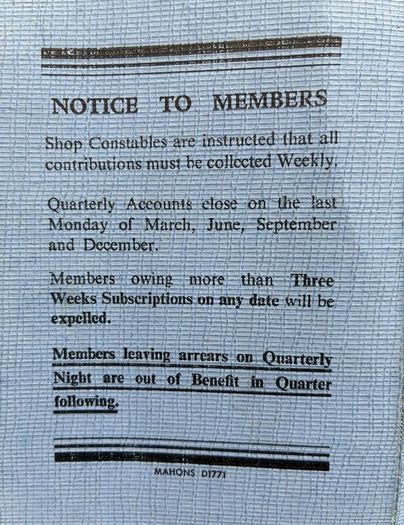 NOTICE TO MEMBERS

Shop Constables are instructed that all contributions must be collected Weekly.

Quarterly Accounts close on the last Monday of March, June, September and December.

Members owing more than Three Weeks Subscriptions on any date will be expelled.

Members leaving arrears on Quarterly Night are out of Benefit in Quarter following.

MAHONS D1771